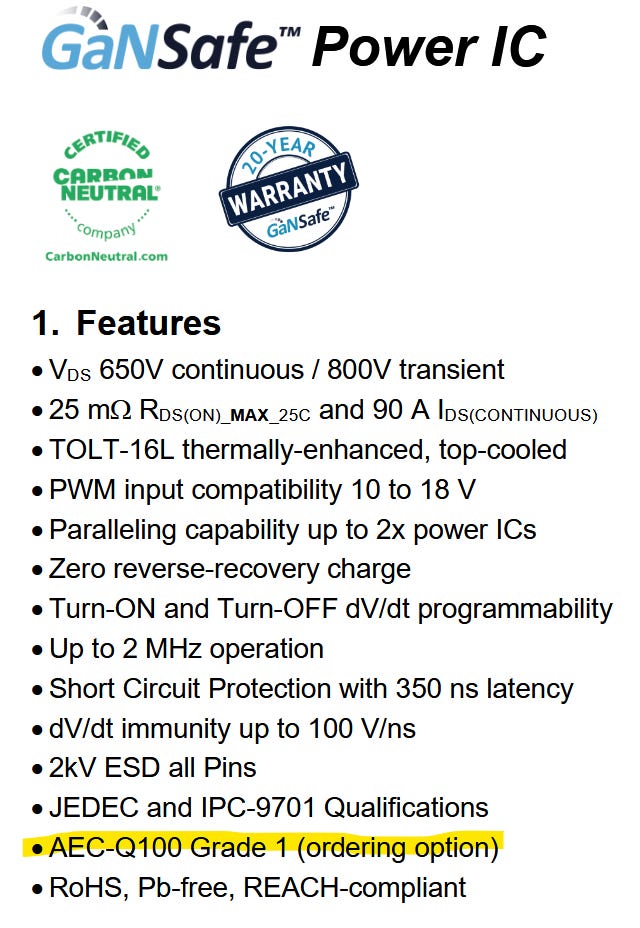 GaNSafe™ Power IC

CERTIFIED
CARBON NEUTRAL®
company
CarbonNeutral.com

20-YEAR
WARRANTY
GaNSafe™

1. Features

• $V_{DS}$ 650V continuous / 800V transient
• 25 mΩ $R_{DS(ON)\_MAX\_25C}$ and 90 A $I_{DS(CONTINUOUS)}$
• TOLT-16L thermally-enhanced, top-cooled
• PWM input compatibility 10 to 18 V
• Paralleling capability up to 2x power ICs
• Zero reverse-recovery charge
• Turn-ON and Turn-OFF dV/dt programmability
• Up to 2 MHz operation
• Short Circuit Protection with 350 ns latency
• dV/dt immunity up to 100 V/ns
• 2kV ESD all Pins
• JEDEC and IPC-9701 Qualifications
• AEC-Q100 Grade 1 (ordering option)
• RoHS, Pb-free, REACH-compliant